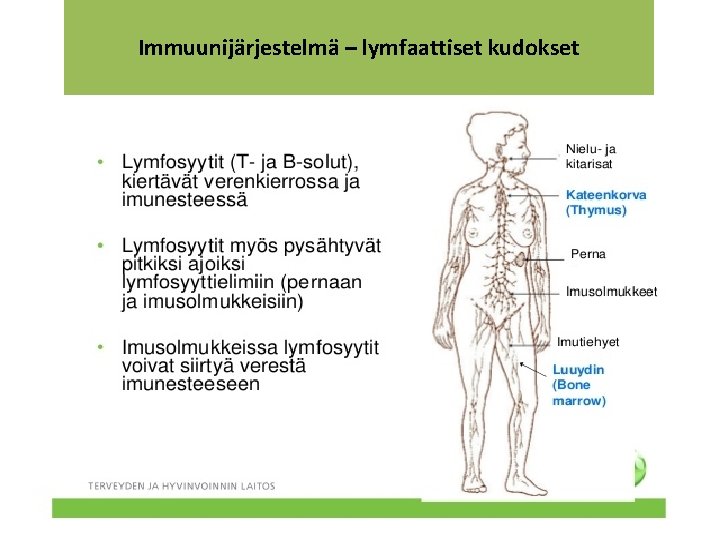 Immuunijärjestelmä – lymfaattiset kudokset

• Lymfosyytit (T- ja B-solut), kiertävät verenkierrossa ja imunesteessä

• Lymfosyytit myös pysähtyvät pitkiksi ajoiksi lymfosyyttielimiin (pernaan ja imusolmukkeisiin)

• Imusolmukkeissa lymfosyytit voivat siirtyä verestä imunesteeseen

Nielu- ja kitarisat

Kateenkorva (Thymus)

Perna

Imusolmukkeet

Imutiehyet

Luuydin (Bone marrow)

TERVEYDEN JA HYVINVOINNIN LAITOS